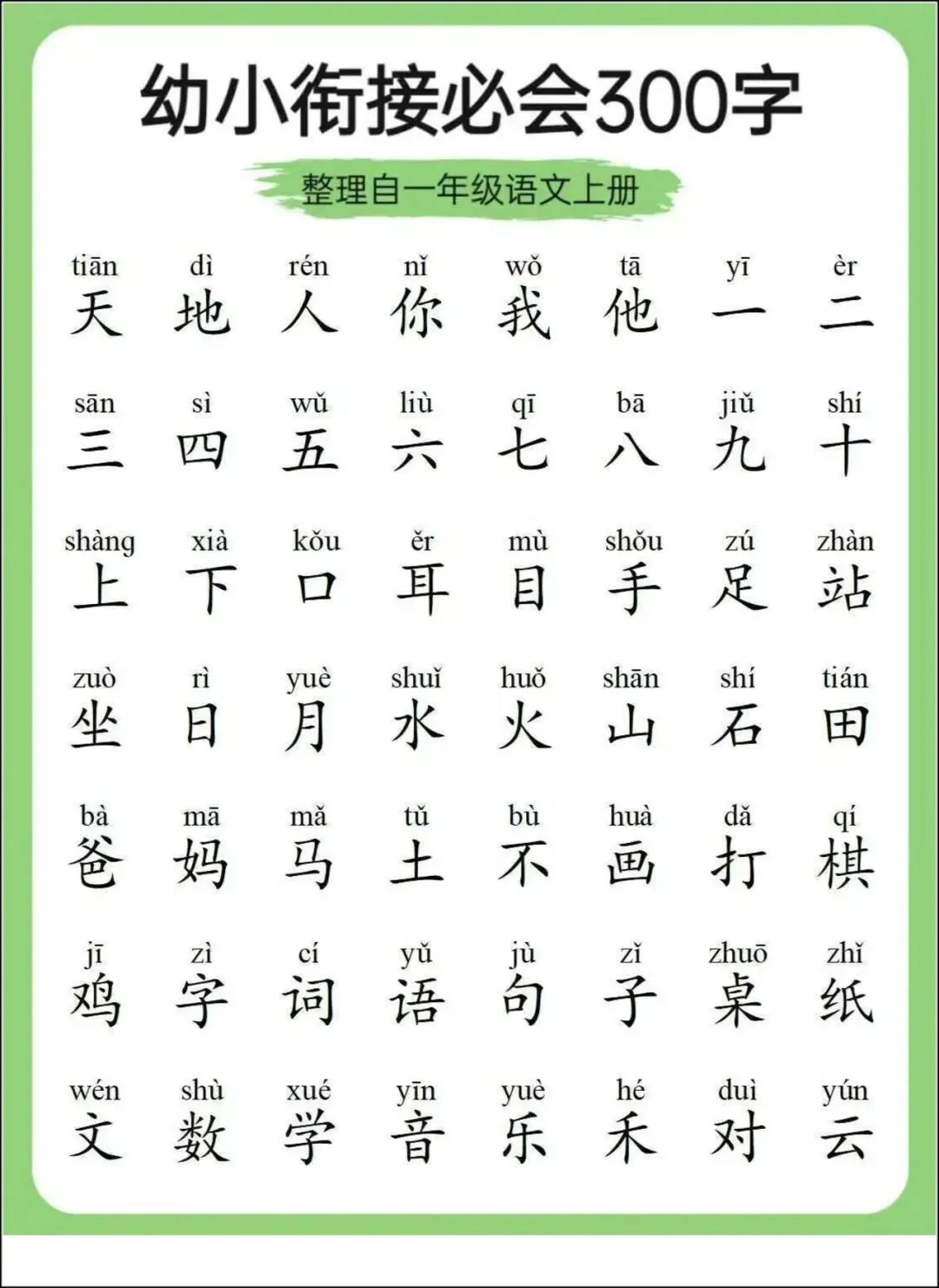 幼小衔接必会300字

整理自一年级语文上册

tiān dì rén nǐ wǒ tā yī èr
天 地 人 你 我 他 一 二

sān sì wǔ liù qī bā jiǔ shí
三 四 五 六 七 八 九 十

shàng xià kǒu ěr mù shǒu zú zhàn
上 下 口 耳 目 手 足 站

zuò rì yuè shuǐ huǒ shān shí tián
坐 日 月 水 火 山 石 田

bà mā mǎ tǔ bù huà dǎ qí
爸 妈 马 土 不 画 打 棋

jī zì cí yǔ jù zǐ zhuō zhǐ
鸡 字 词 语 句 子 桌 纸

wén shù xué yīn yuè hé duì yún
文 数 学 音 乐 禾 对 云